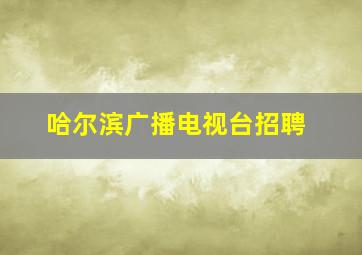 哈尔滨广播电视台招聘